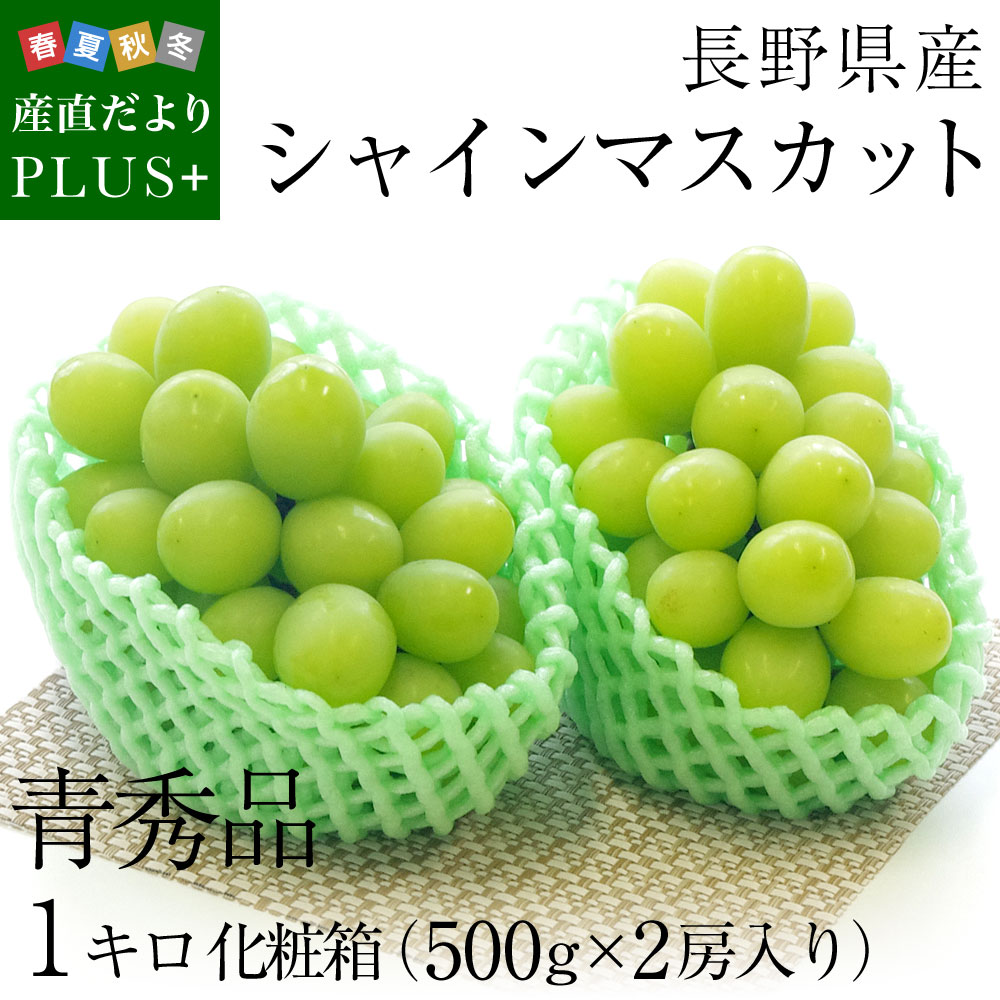 春夏秋冬
産直だより
PLUS+

長野県産
シャインマスカット

青秀品
1キロ 化粧箱（500g×2房入り）